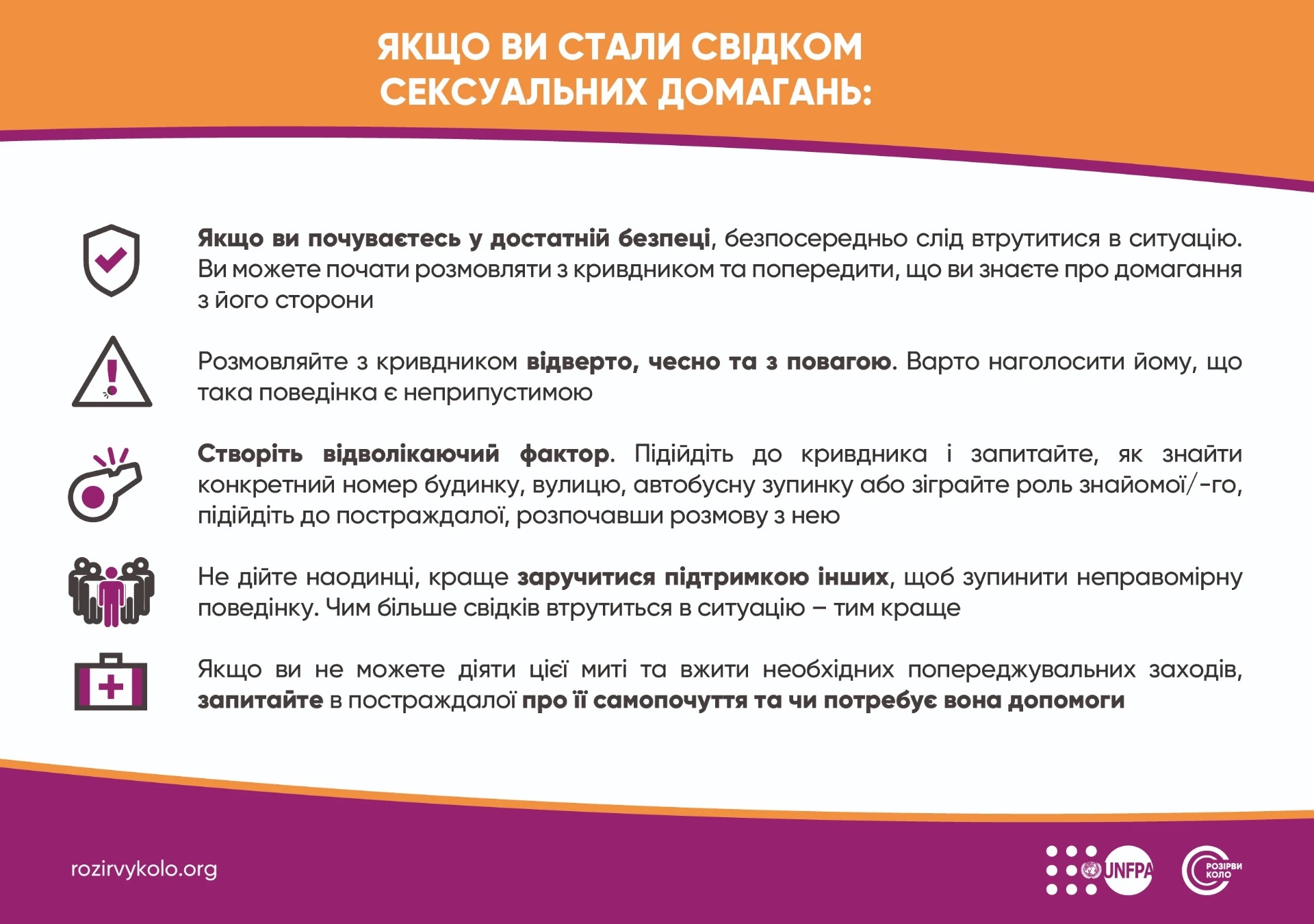 ЯКЩО ВИ СТАЛИ СВІДКОМ СЕКСУАЛЬНИХ ДОМАГАНЬ:

Якщо ви почуваєтесь у достатній безпеці, безпосередньо слід втрутитися в ситуацію. Ви можете почати розмовляти з кривдником та попередити, що ви знаєте про домагання з його сторони

Розмовляйте з кривдником відверто, чесно та з повагою. Варто наголосити йому, що така поведінка є неприпустимою

Створіть відволікаючий фактор. Підійдіть до кривдника і запитайте, як знайти конкретний номер будинку, вулицю, автобусну зупинку або зіграйте роль знайомої/-го, підійдіть до постраждалої, розпочавши розмову з нею

Не дійте наодинці, краще заручитися підтримкою інших, щоб зупинити неправомірну поведінку. Чим більше свідків втрутиться в ситуацію – тим краще

Якщо ви не можете діяти цієї миті та вжити необхідних попереджувальних заходів, запитайте в постраждалої про її самопочуття та чи потребує вона допомоги

rozirvykolo.org

UNFPA

РОЗІРВИ КОЛО